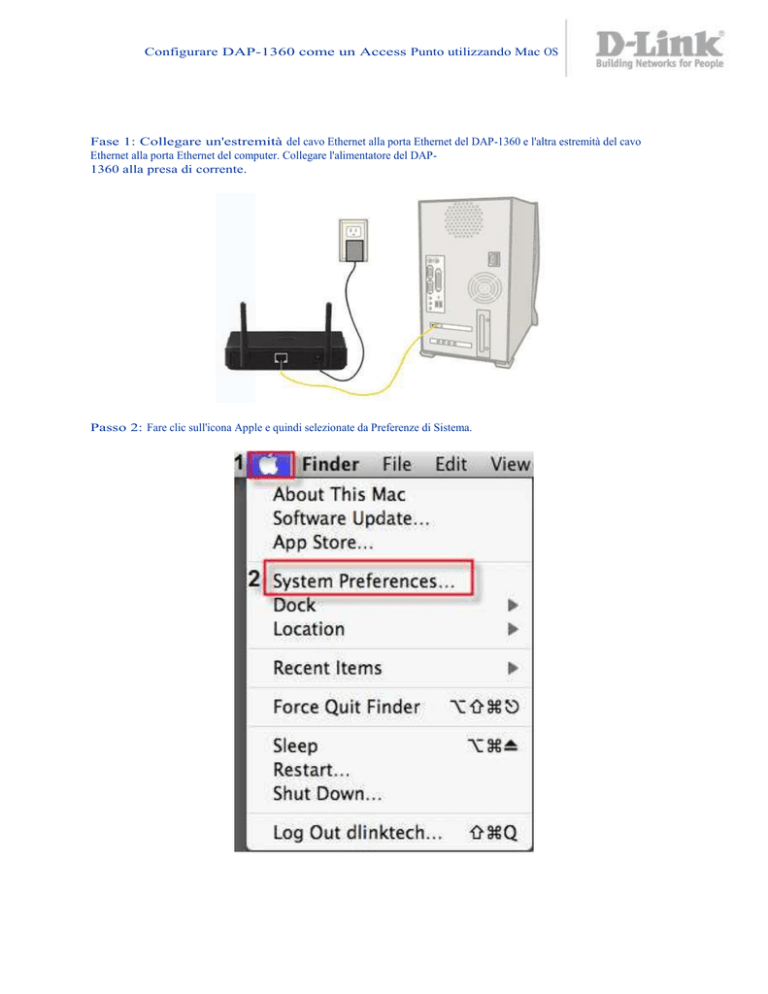 Configurare DAP-1360 come un Access Punto utilizzando Mac OS

D-Link
Building Networks for People

Fase 1: Collegare un'estremità del cavo Ethernet alla porta Ethernet del DAP-1360 e l'altra estremità del cavo Ethernet alla porta Ethernet del computer. Collegare l'alimentatore del DAP-1360 alla presa di corrente.

Passo 2: Fare clic sull'icona Apple e quindi selezionate da Preferenze di Sistema.

1 Finder File Edit View
About This Mac
Software Update...
App Store...
2 System Preferences...
Dock
Location
Recent Items
Force Quit Finder ⌥⇧⌘⎋
Sleep ⌥⌘⏏
Restart...
Shut Down...
Log Out dlinktech... ⇧⌘Q